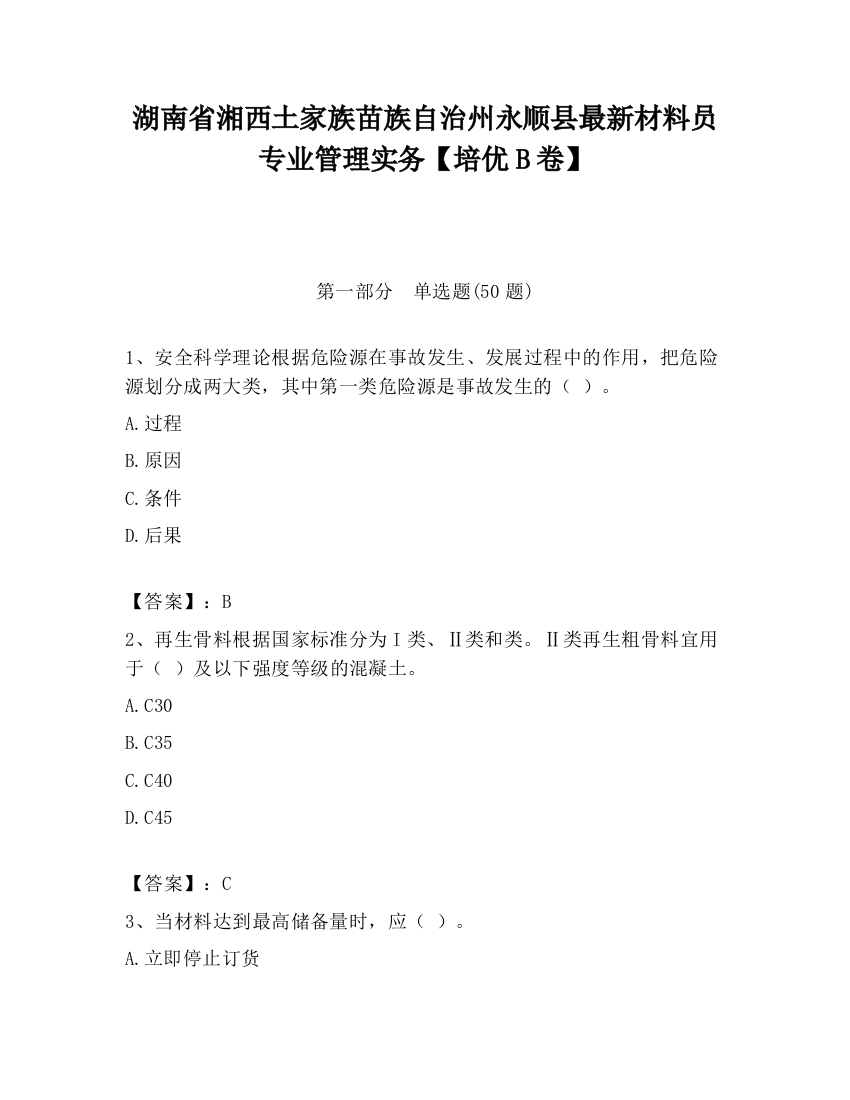 湖南省湘西土家族苗族自治州永顺县最新材料员专业管理实务【培优B卷】

第一部分　单选题(50题)

1、安全科学理论根据危险源在事故发生、发展过程中的作用，把危险源划分成两大类，其中第一类危险源是事故发生的（ ）。

A.过程

B.原因

C.条件

D.后果

【答案】：B

2、再生骨料根据国家标准分为Ⅰ类、Ⅱ类和类。Ⅱ类再生粗骨料宜用于（ ）及以下强度等级的混凝土。

A.C30

B.C35

C.C40

D.C45

【答案】：C

3、当材料达到最高储备量时，应（ ）。

A.立即停止订货